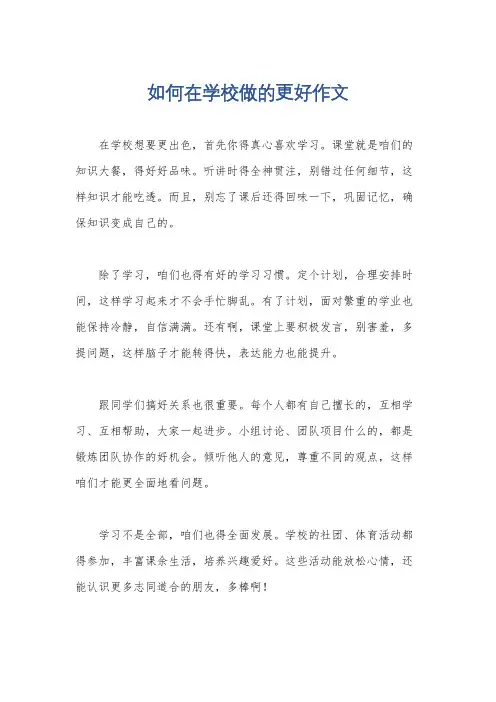 如何在学校做的更好作文

在学校想要更出色，首先你得真心喜欢学习。课堂就是咱们的知识大餐，得好好品味。听讲时得全神贯注，别错过任何细节，这样知识才能吃透。而且，别忘了课后还得回味一下，巩固记忆，确保知识变成自己的。

除了学习，咱们也得有好的学习习惯。定个计划，合理安排时间，这样学习起来才不会手忙脚乱。有了计划，面对繁重的学业也能保持冷静，自信满满。还有啊，课堂上要积极发言，别害羞，多提问题，这样脑子才能转得快，表达能力也能提升。

跟同学们搞好关系也很重要。每个人都有自己擅长的，互相学习、互相帮助，大家一起进步。小组讨论、团队项目什么的，都是锻炼团队协作的好机会。倾听他人的意见，尊重不同的观点，这样咱们才能更全面地看问题。

学习不是全部，咱们也得全面发展。学校的社团、体育活动都得参加，丰富课余生活，培养兴趣爱好。这些活动能放松心情，还能认识更多志同道合的朋友，多棒啊！